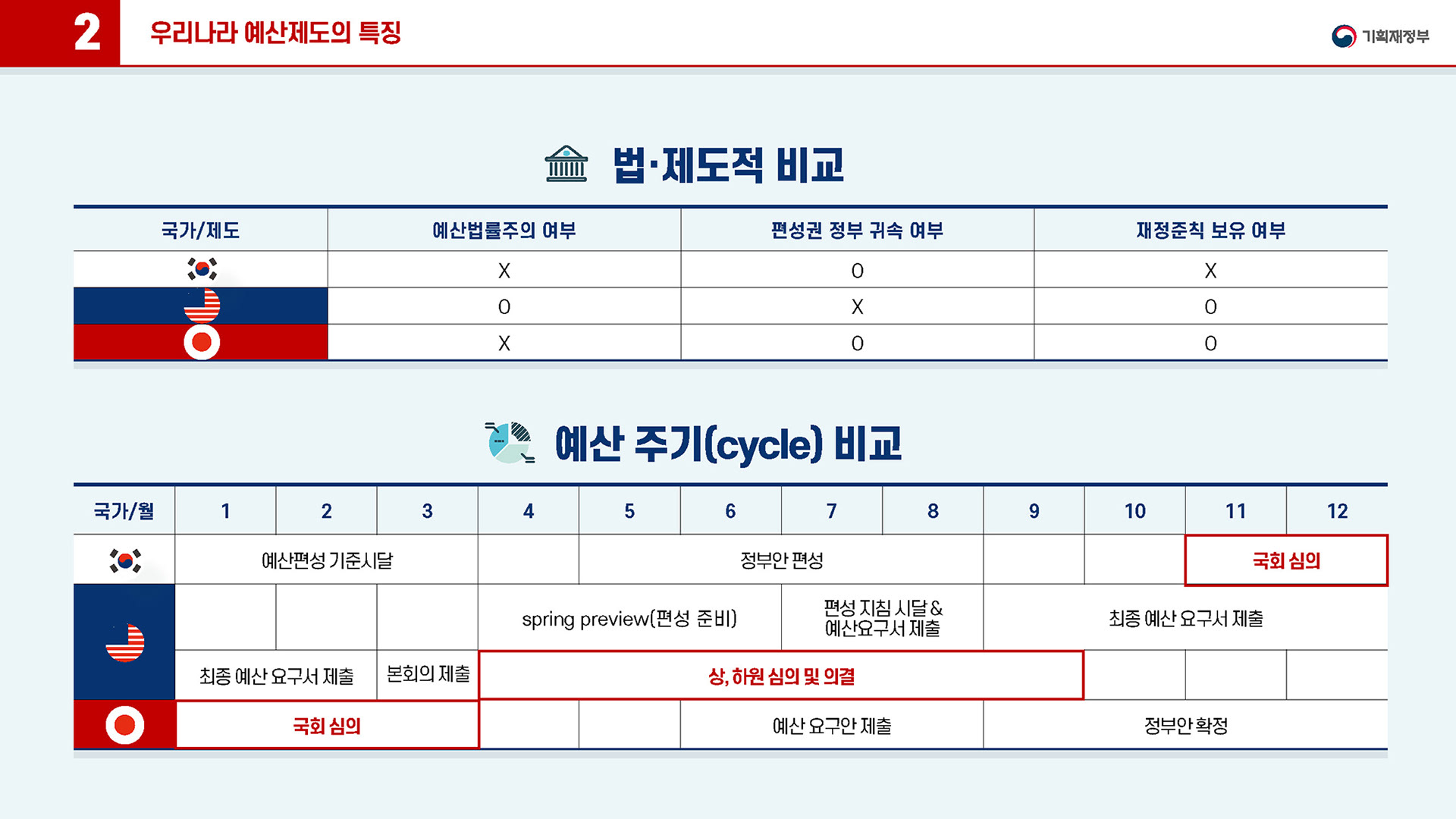 2 우리나라 예산제도의 특징

기획재정부

법·제도적 비교

| 국가/제도 | 예산법률주의 여부 | 편성권 정부 귀속 여부 | 재정준칙 보유 여부 |
|---|---|---|---|
|  | X | O | X |
|  | O | X | O |
|  | X | O | O |

예산 주기(cycle) 비교

| 국가/월 | 1 | 2 | 3 | 4 | 5 | 6 | 7 | 8 | 9 | 10 | 11 | 12 |
|---|---|---|---|---|---|---|---|---|---|---|---|---|
|  | 예산편성 기준시달 | | | | 정부안 편성 | | | | | | 국회 심의 | |
|  |  |  |  | spring preview(편성 준비) | | | 편성 지침 시달 & 예산요구서 제출 | | 최종 예산 요구서 제출 | | | |
|  | 최종 예산 요구서 제출 | | 본회의 제출 | 상, 하원 심의 및 의결 | | | | | |  |  |  |
|  | 국회 심의 | | |  |  | 예산 요구안 제출 | | | 정부안 확정 | | | |